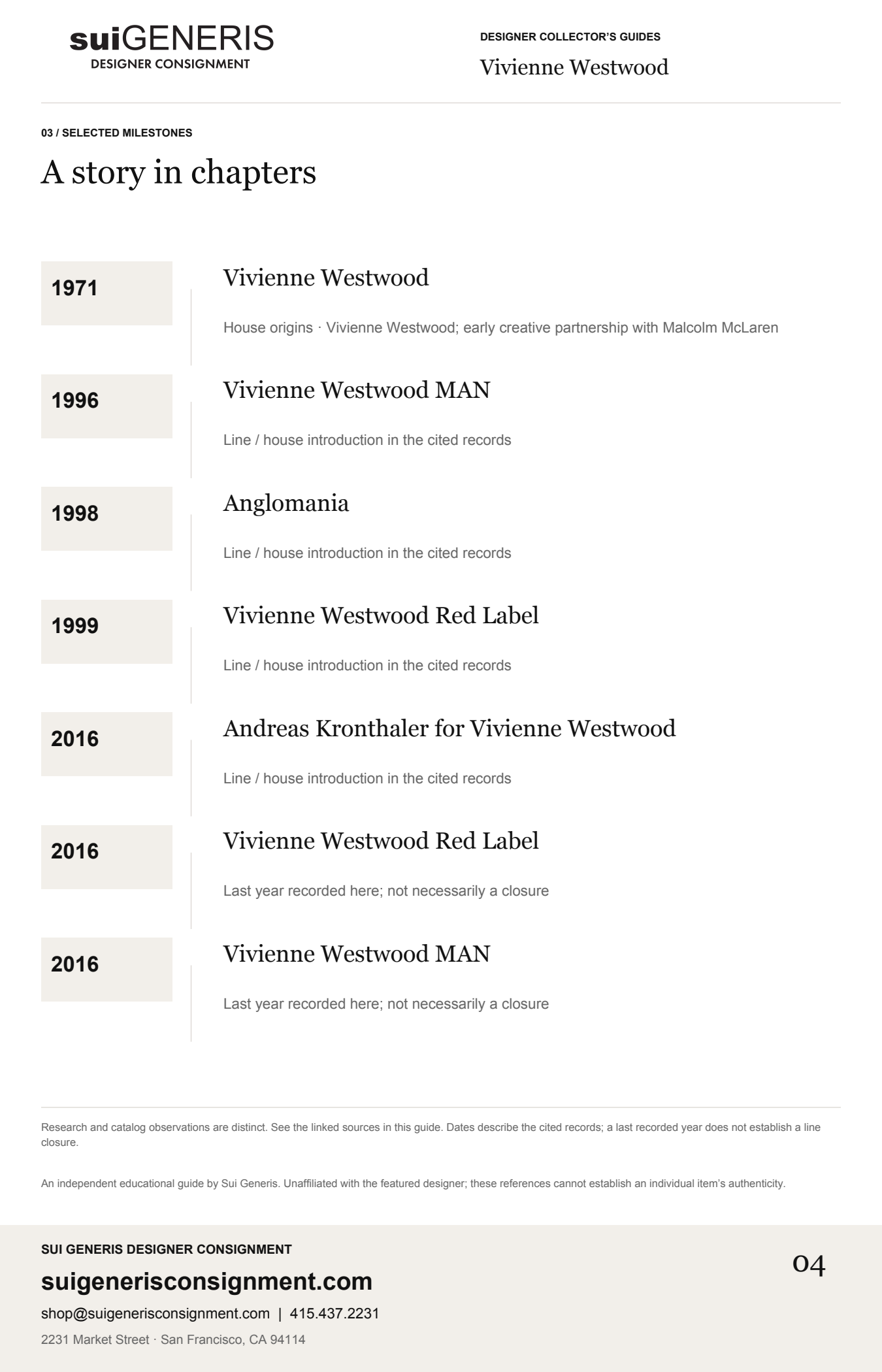 suiGENERIS
DESIGNER CONSIGNMENT

DESIGNER COLLECTOR'S GUIDES
Vivienne Westwood

03 / SELECTED MILESTONES

A story in chapters

1971

Vivienne Westwood

House origins · Vivienne Westwood; early creative partnership with Malcolm McLaren

1996

Vivienne Westwood MAN

Line / house introduction in the cited records

1998

Anglomania

Line / house introduction in the cited records

1999

Vivienne Westwood Red Label

Line / house introduction in the cited records

2016

Andreas Kronthaler for Vivienne Westwood

Line / house introduction in the cited records

2016

Vivienne Westwood Red Label

Last year recorded here; not necessarily a closure

2016

Vivienne Westwood MAN

Last year recorded here; not necessarily a closure

Research and catalog observations are distinct. See the linked sources in this guide. Dates describe the cited records; a last recorded year does not establish a line closure.

An independent educational guide by Sui Generis. Unaffiliated with the featured designer; these references cannot establish an individual item's authenticity.

SUI GENERIS DESIGNER CONSIGNMENT

suigenerisconsignment.com

shop@suigenerisconsignment.com | 415.437.2231

2231 Market Street · San Francisco, CA 94114

04